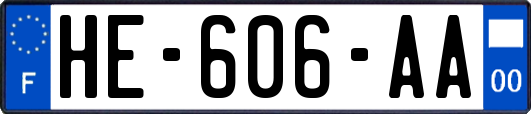 F

HE-606-AA

00